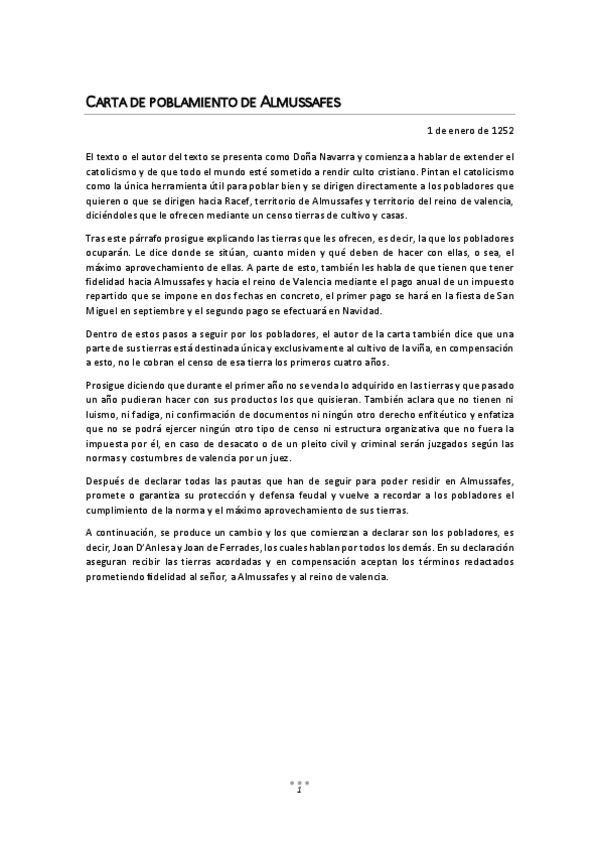 CARTA DE POBLAMIENTO DE ALMUSSAFES

1 de enero de 1252

El texto o el autor del texto se presenta como Doña Navarra y comienza a hablar de extender el catolicismo y de que todo el mundo esté sometido a rendir culto cristiano. Pintan el catolicismo como la única herramienta útil para poblar bien y se dirigen directamente a los pobladores que quieren o que se dirigen hacia Racef, territorio de Almussafes y territorio del reino de valencia, diciéndoles que le ofrecen mediante un censo tierras de cultivo y casas.

Tras este párrafo prosigue explicando las tierras que les ofrecen, es decir, la que los pobladores ocuparán. Le dice donde se sitúan, cuanto miden y qué deben de hacer con ellas, o sea, el máximo aprovechamiento de ellas. A parte de esto, también les habla de que tienen que tener fidelidad hacia Almussafes y hacia el reino de Valencia mediante el pago anual de un impuesto repartido que se impone en dos fechas en concreto, el primer pago se hará en la fiesta de San Miguel en septiembre y el segundo pago se efectuará en Navidad.

Dentro de estos pasos a seguir por los pobladores, el autor de la carta también dice que una parte de sus tierras está destinada única y exclusivamente al cultivo de la viña, en compensación a esto, no le cobran el censo de esa tierra los primeros cuatro años.

Prosigue diciendo que durante el primer año no se venda lo adquirido en las tierras y que pasado un año pudieran hacer con sus productos los que quisieran. También aclara que no tienen ni luismo, ni fadiga, ni confirmación de documentos ni ningún otro derecho enfitéutico y enfatiza que no se podrá ejercer ningún otro tipo de censo ni estructura organizativa que no fuera la impuesta por él, en caso de desacato o de un pleito civil y criminal serán juzgados según las normas y costumbres de valencia por un juez.

Después de declarar todas las pautas que han de seguir para poder residir en Almussafes, promete o garantiza su protección y defensa feudal y vuelve a recordar a los pobladores el cumplimiento de la norma y el máximo aprovechamiento de sus tierras.

A continuación, se produce un cambio y los que comienzan a declarar son los pobladores, es decir, Joan D'Anlesa y Joan de Ferrades, los cuales hablan por todos los demás. En su declaración aseguran recibir las tierras acordadas y en compensación aceptan los términos redactados prometiendo fidelidad al señor, a Almussafes y al reino de valencia.

1